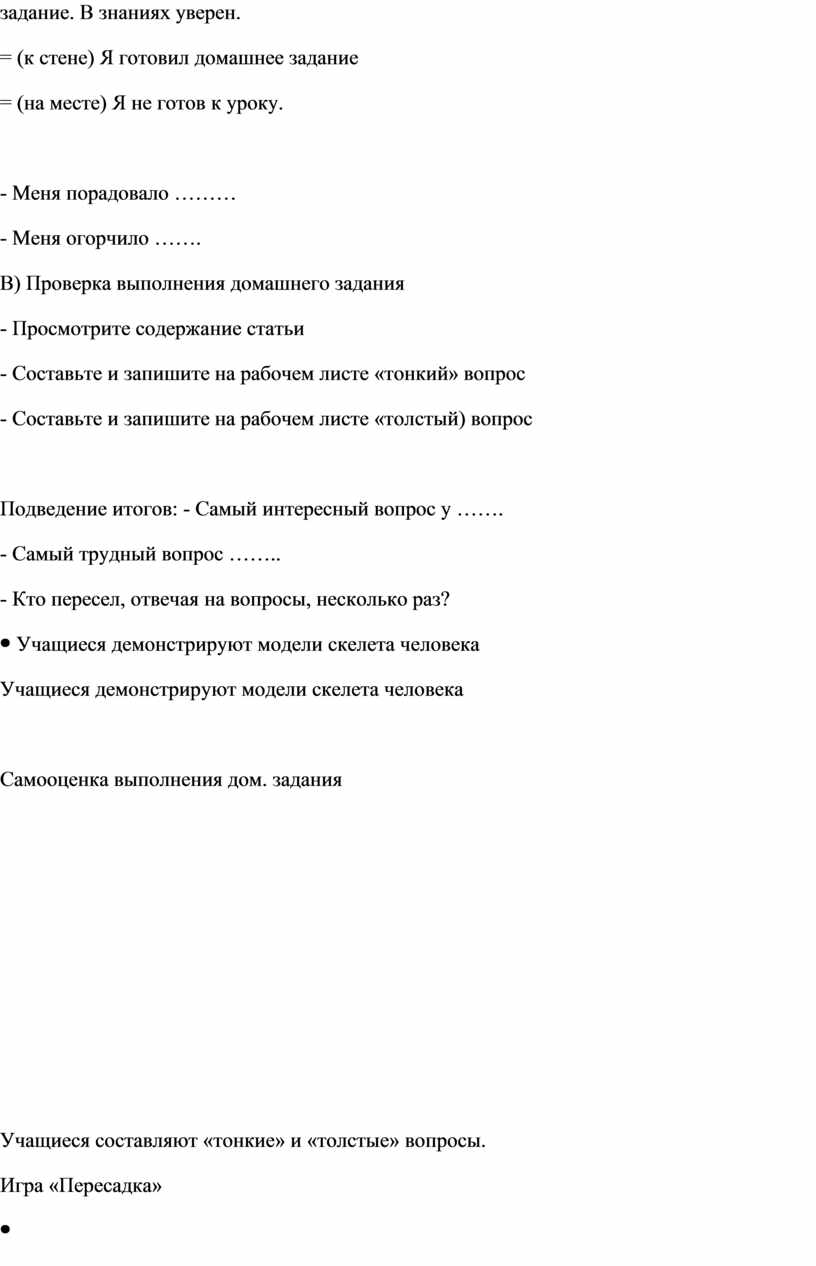 задание. В знаниях уверен.

= (к стене) Я готовил домашнее задание

= (на месте) Я не готов к уроку.

- Меня порадовало ………

- Меня огорчило …….

В) Проверка выполнения домашнего задания

- Просмотрите содержание статьи

- Составьте и запишите на рабочем листе «тонкий» вопрос

- Составьте и запишите на рабочем листе «толстый) вопрос

Подведение итогов: - Самый интересный вопрос у …….

- Самый трудный вопрос ……..

- Кто пересел, отвечая на вопросы, несколько раз?

• Учащиеся демонстрируют модели скелета человека

Учащиеся демонстрируют модели скелета человека

Самооценка выполнения дом. задания

Учащиеся составляют «тонкие» и «толстые» вопросы.

Игра «Пересадка»

•